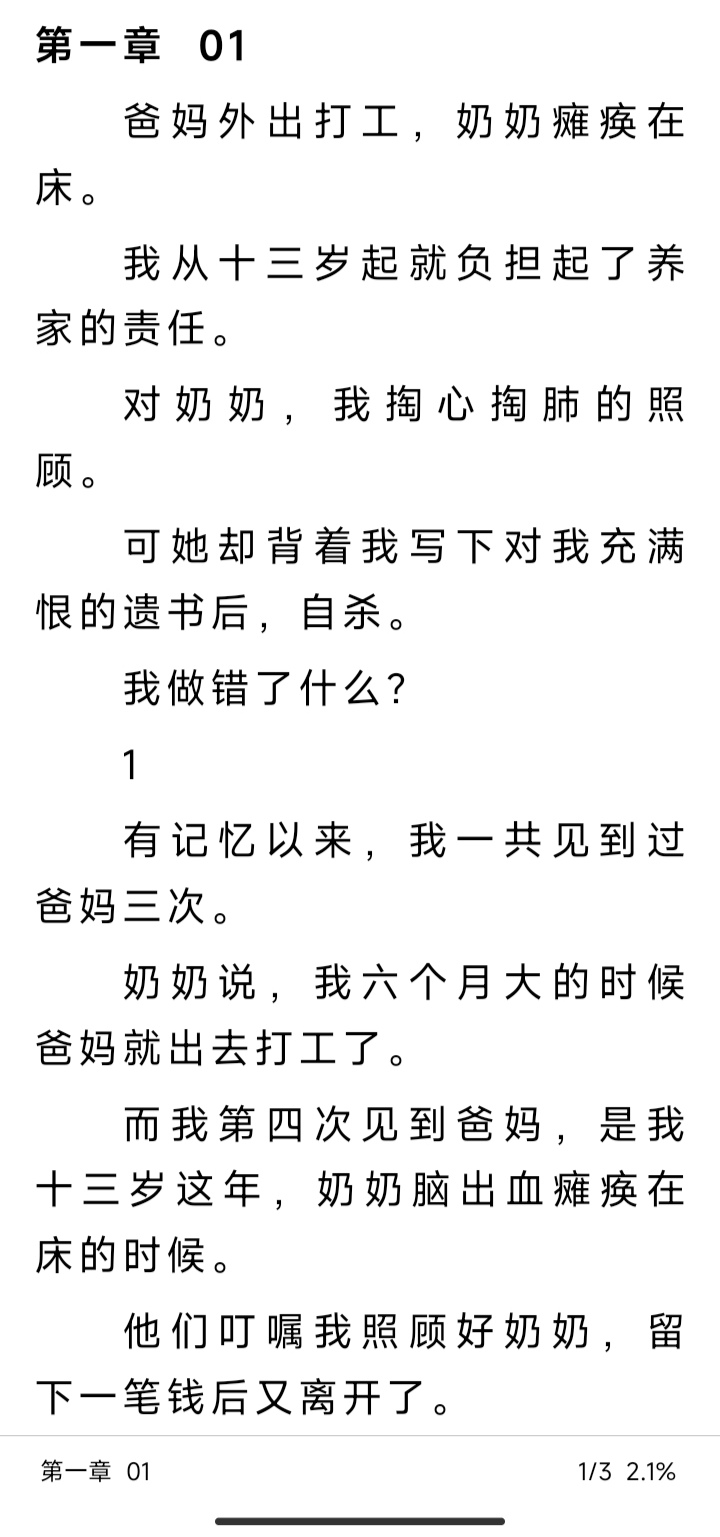 第一章 01

爸妈外出打工，奶奶瘫痪在床。

我从十三岁起就负担起了养家的责任。

对奶奶，我掏心掏肺的照顾。

可她却背着我写下对我充满恨的遗书后，自杀。

我做错了什么？

1

有记忆以来，我一共见到过爸妈三次。

奶奶说，我六个月大的时候爸妈就出去打工了。

而我第四次见到爸妈，是我十三岁这年，奶奶脑出血瘫痪在床的时候。

他们叮嘱我照顾好奶奶，留下一笔钱后又离开了。

第一章 01 1/3 2.1%